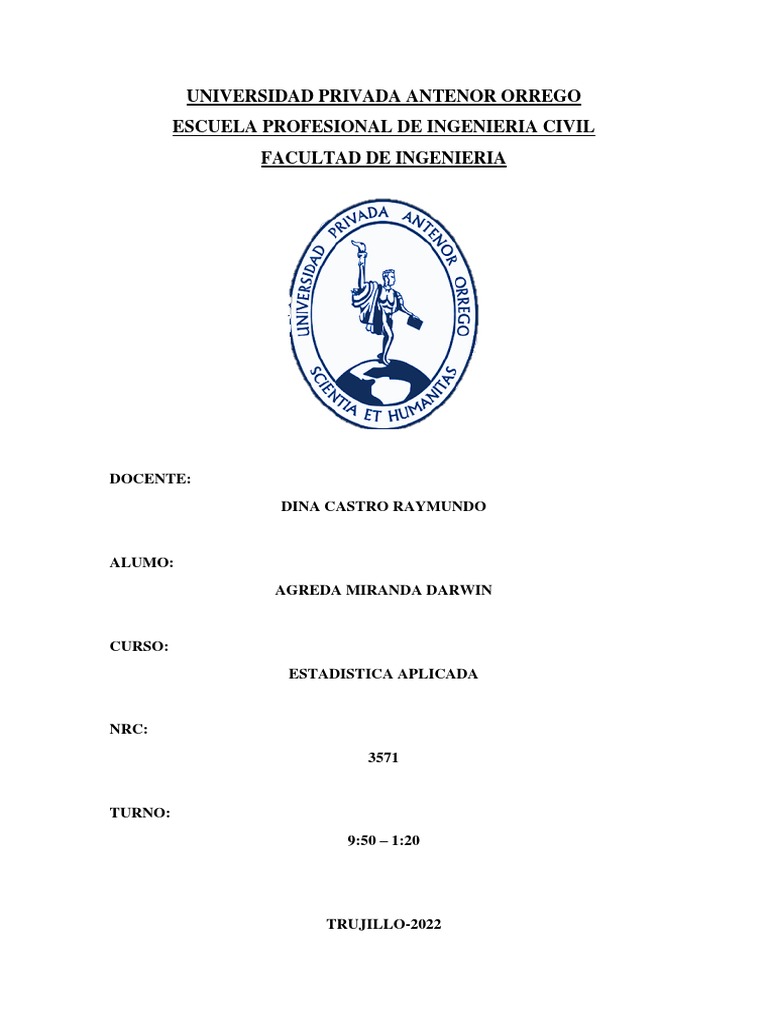 UNIVERSIDAD PRIVADA ANTENOR ORREGO
ESCUELA PROFESIONAL DE INGENIERIA CIVIL
FACULTAD DE INGENIERIA

UNIVERSIDAD PRIVADA ANTENOR ORREGO
SCIENTIA ET HUMANITAS

DOCENTE:

DINA CASTRO RAYMUNDO

ALUMO:

AGREDA MIRANDA DARWIN

CURSO:

ESTADISTICA APLICADA

NRC:

3571

TURNO:

9:50 – 1:20

TRUJILLO-2022